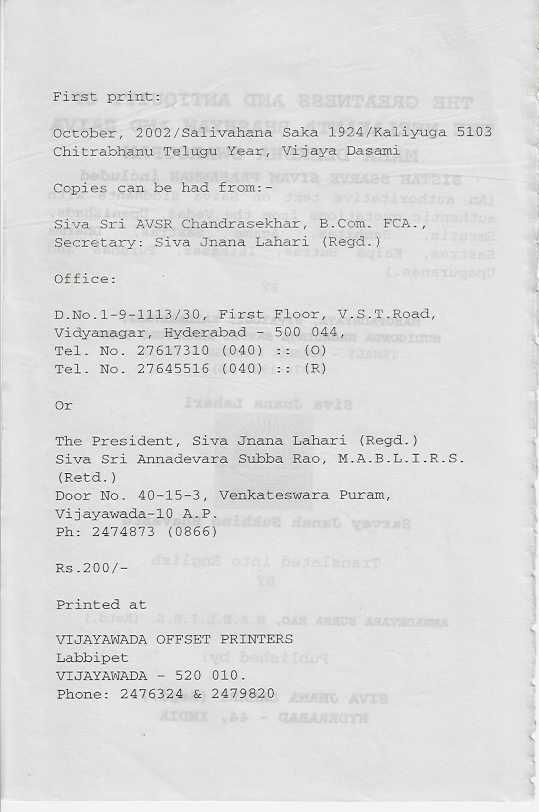 First print:

October, 2002/Salivahana Saka 1924/Kaliyuga 5103
Chitrabhanu Telugu Year, Vijaya Dasami

Copies can be had from:-

Siva Sri AVSR Chandrasekhar, B.Com. FCA.,
Secretary: Siva Jnana Lahari (Regd.)

Office:

D.No.1-9-1113/30, First Floor, V.S.T.Road,
Vidyanagar, Hyderabad - 500 044,
Tel. No. 27617310 (040) :: (O)
Tel. No. 27645516 (040) :: (R)

Or

The President, Siva Jnana Lahari (Regd.)
Siva Sri Annadevara Subba Rao, M.A.B.L.I.R.S.
(Retd.)
Door No. 40-15-3, Venkateswara Puram,
Vijayawada-10 A.P.
Ph: 2474873 (0866)

Rs.200/-

Printed at

VIJAYAWADA OFFSET PRINTERS
Labbipet
VIJAYAWADA - 520 010.
Phone: 2476324 & 2479820